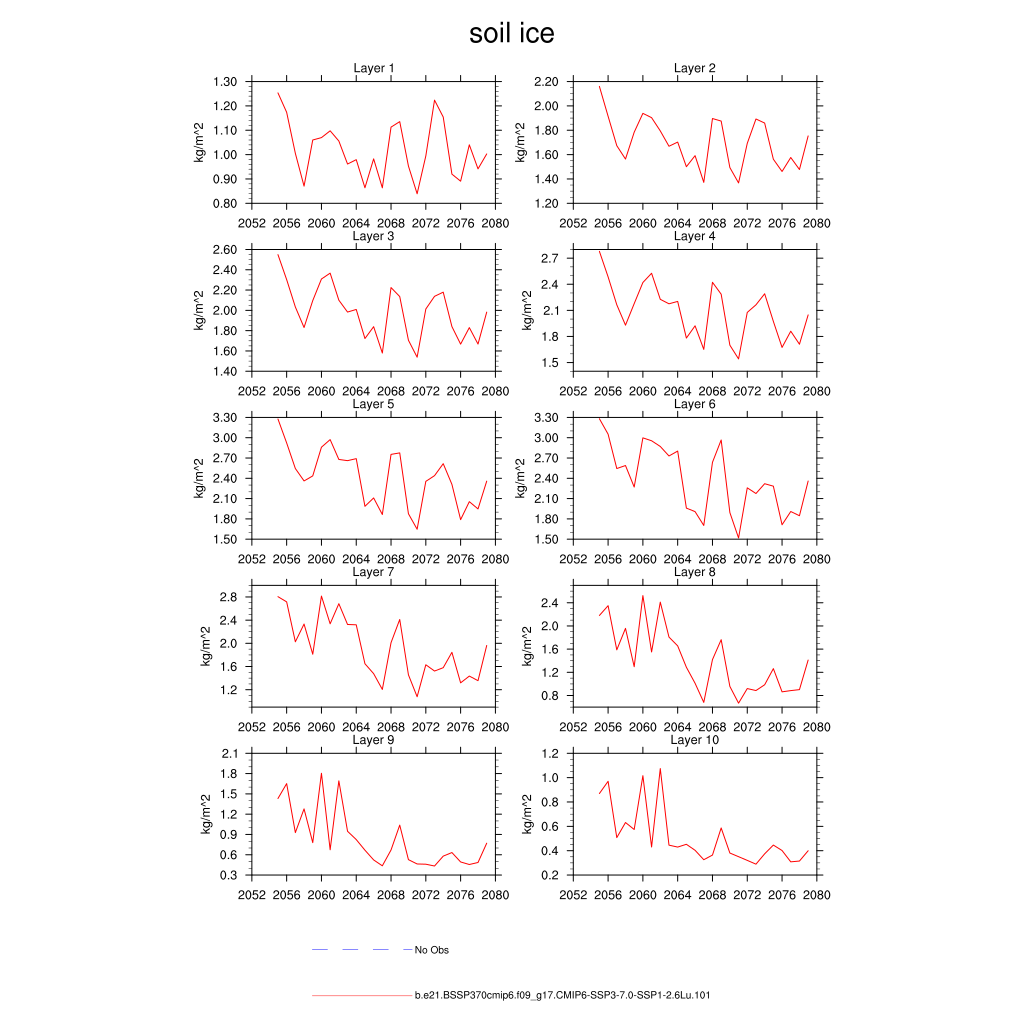 soil ice

Layer 1
kg/m^2
1.30
1.20
1.10
1.00
0.90
0.80
2052 2056 2060 2064 2068 2072 2076 2080

Layer 2
kg/m^2
2.20
2.00
1.80
1.60
1.40
1.20
2052 2056 2060 2064 2068 2072 2076 2080

Layer 3
kg/m^2
2.60
2.40
2.20
2.00
1.80
1.60
1.40
2052 2056 2060 2064 2068 2072 2076 2080

Layer 4
kg/m^2
2.7
2.4
2.1
1.8
1.5
2052 2056 2060 2064 2068 2072 2076 2080

Layer 5
kg/m^2
3.30
3.00
2.70
2.40
2.10
1.80
1.50
2052 2056 2060 2064 2068 2072 2076 2080

Layer 6
kg/m^2
3.30
3.00
2.70
2.40
2.10
1.80
1.50
2052 2056 2060 2064 2068 2072 2076 2080

Layer 7
kg/m^2
2.8
2.4
2.0
1.6
1.2
2052 2056 2060 2064 2068 2072 2076 2080

Layer 8
kg/m^2
2.4
2.0
1.6
1.2
0.8
2052 2056 2060 2064 2068 2072 2076 2080

Layer 9
kg/m^2
2.1
1.8
1.5
1.2
0.9
0.6
0.3
2052 2056 2060 2064 2068 2072 2076 2080

Layer 10
kg/m^2
1.2
1.0
0.8
0.6
0.4
0.2
2052 2056 2060 2064 2068 2072 2076 2080

No Obs

b.e21.BSSP370cmip6.f09_g17.CMIP6-SSP3-7.0-SSP1-2.6Lu.101